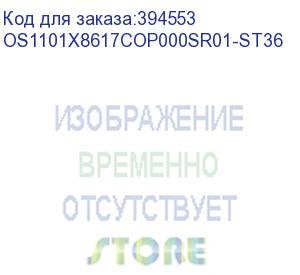 Код для заказа:394553
OS1101X8617COP000SR01-ST36

ИЗОБРАЖЕНИЕ
ВРЕМЕННО
ОТСУТСТВУЕТ

STORE